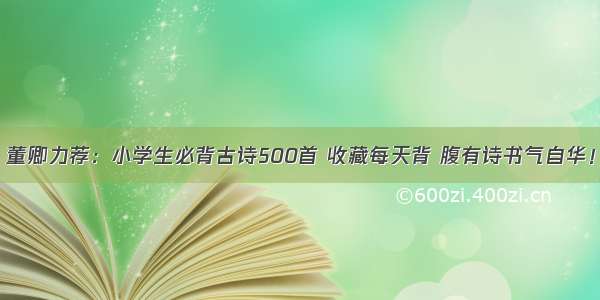 董卿力荐：小学生必背古诗500首 收藏每天背 腹有诗书气自华！

©600zi.400zi.cn